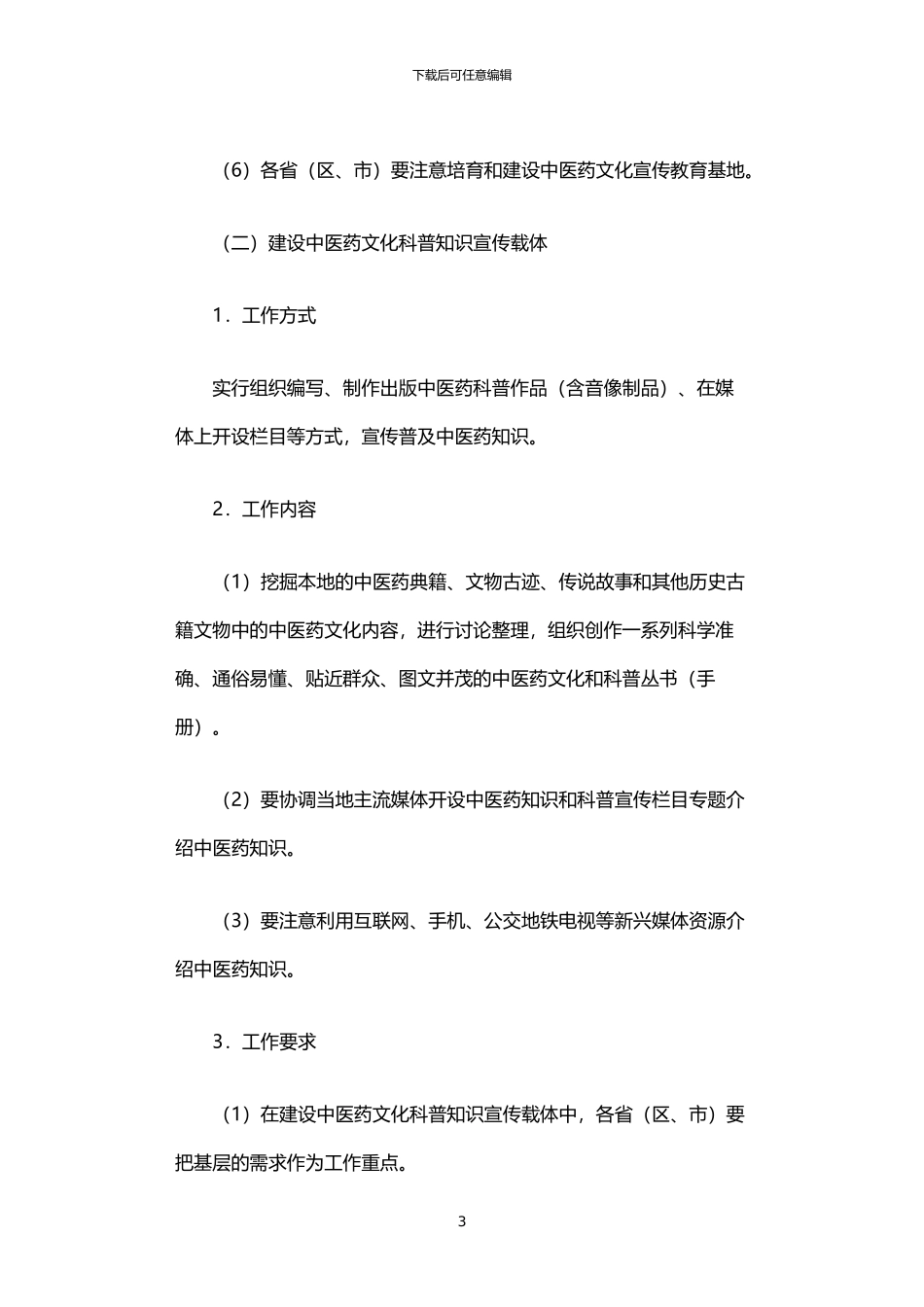 下载后可任意编辑

（6）各省（区、市）要注意培育和建设中医药文化宣传教育基地。

（二）建设中医药文化科普知识宣传载体

1．工作方式

实行组织编写、制作出版中医药科普作品（含音像制品）、在媒体上开设栏目等方式，宣传普及中医药知识。

2．工作内容

（1）挖掘本地的中医药典籍、文物古迹、传说故事和其他历史古籍文物中的中医药文化内容，进行讨论整理，组织创作一系列科学准确、通俗易懂、贴近群众、图文并茂的中医药文化和科普丛书（手册）。

（2）要协调当地主流媒体开设中医药知识和科普宣传栏目专题介绍中医药知识。

（3）要注意利用互联网、手机、公交地铁电视等新兴媒体资源介绍中医药知识。

3．工作要求

（1）在建设中医药文化科普知识宣传载体中，各省（区、市）要把基层的需求作为工作重点。

3